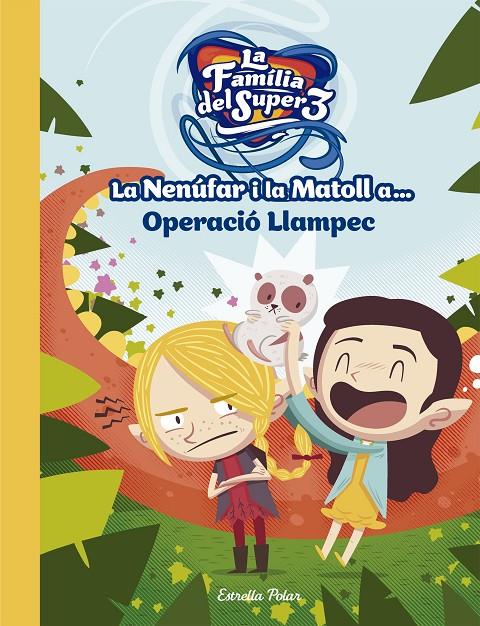 La Família del Super3

La Nenúfar i la Matoll a...
Operació Llampec

Estrella Polar